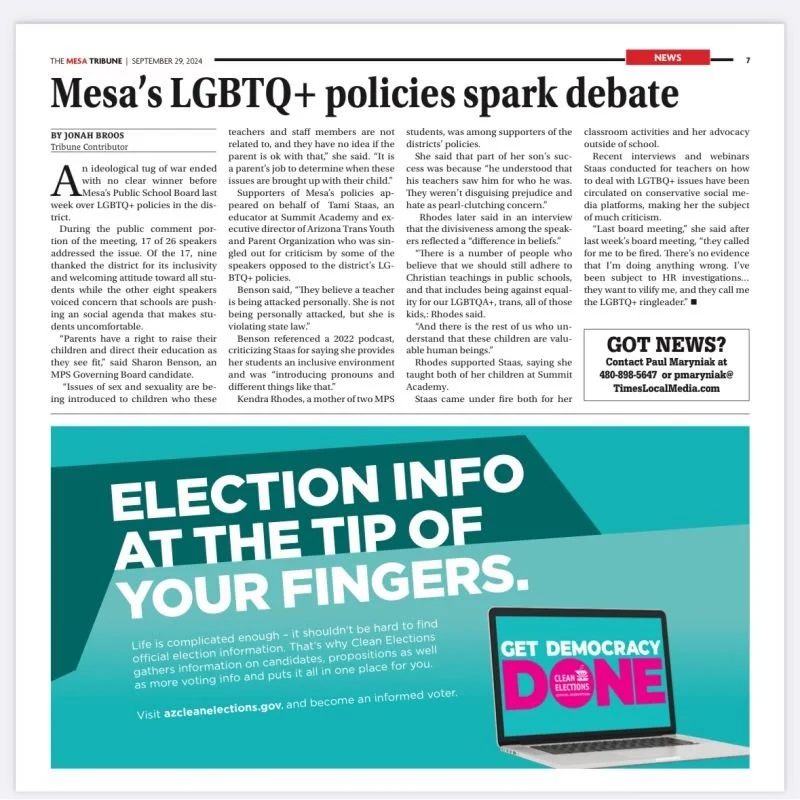 THE MESA TRIBUNE | SEPTEMBER 29, 2024

NEWS

7

Mesa's LGBTQ+ policies spark debate

BY JONAH BROOS
Tribune Contributor

An ideological tug of war ended with no clear winner before Mesa's Public School Board last week over LGBTQ+ policies in the district.

During the public comment portion of the meeting, 17 of 26 speakers addressed the issue. Of the 17, nine thanked the district for its inclusivity and welcoming attitude toward all students while the other eight speakers voiced concern that schools are pushing an social agenda that makes students uncomfortable.

"Parents have a right to raise their children and direct their education as they see fit," said Sharon Benson, an MPS Governing Board candidate.

"Issues of sex and sexuality are being introduced to children who these teachers and staff members are not related to, and they have no idea if the parent is ok with that," she said. "It is a parent's job to determine when these issues are brought up with their child."

Supporters of Mesa's policies appeared on behalf of Tami Staas, an educator at Summit Academy and executive director of Arizona Trans Youth and Parent Organization who was singled out for criticism by some of the speakers opposed to the district's LGBTQ+ policies.

Benson said, "They believe a teacher is being attacked personally. She is not being personally attacked, but she is violating state law."

Benson referenced a 2022 podcast, criticizing Staas for saying she provides her students an inclusive environment and was "introducing pronouns and different things like that."

Kendra Rhodes, a mother of two MPS students, was among supporters of the districts' policies.

She said that part of her son's success was because "he understood that his teachers saw him for who he was. They weren't disguising prejudice and hate as pearl-clutching concern."

Rhodes later said in an interview that the divisiveness among the speakers reflected a "difference in beliefs."

"There is a number of people who believe that we should still adhere to Christian teachings in public schools, and that includes being against equality for our LGBTQA+, trans, all of those kids,: Rhodes said.

"And there is the rest of us who understand that these children are valuable human beings."

Rhodes supported Staas, saying she taught both of her children at Summit Academy.

Staas came under fire both for her classroom activities and her advocacy outside of school.

Recent interviews and webinars Staas conducted for teachers on how to deal with LGTBQ+ issues have been circulated on conservative social media platforms, making her the subject of much criticism.

"Last board meeting," she said after last week's board meeting, "they called for me to be fired. There's no evidence that I'm doing anything wrong. I've been subject to HR investigations... they want to vilify me, and they call me the LGBTQ+ ringleader." ■

GOT NEWS?
Contact Paul Maryniak at 480-898-5647 or pmaryniak@TimesLocalMedia.com

ELECTION INFO AT THE TIP OF YOUR FINGERS.

Life is complicated enough – it shouldn't be hard to find official election information. That's why Clean Elections gathers information on candidates, propositions as well as more voting info and puts it all in one place for you.

Visit azcleanelections.gov, and become an informed voter.

GET DEMOCRACY DONE

CLEAN ELECTIONS